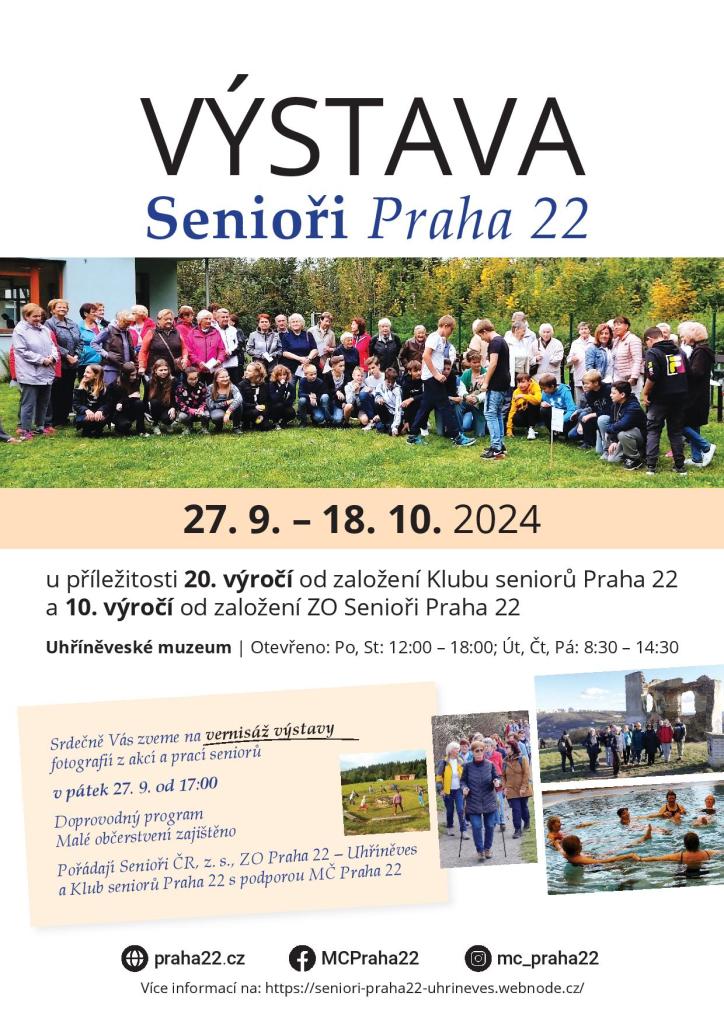 VÝSTAVA
Senioři Praha 22

27. 9. – 18. 10. 2024

u příležitosti 20. výročí od založení Klubu seniorů Praha 22 a 10. výročí od založení ZO Senioři Praha 22

Uhříněveské muzeum | Otevřeno: Po, St: 12:00 – 18:00; Út, Čt, Pá: 8:30 – 14:30

Srdečně Vás zveme na vernisáž výstavy fotografií z akcí a prací seniorů

v pátek 27. 9. od 17:00

Doprovodný program
Malé občerstvení zajištěno

Pořádají Senioři ČR, z. s., ZO Praha 22 – Uhříněves a Klub seniorů Praha 22 s podporou MČ Praha 22

praha22.cz
MCPraha22
mc_praha22

Více informací na: https://seniori-praha22-uhrineves.webnode.cz/